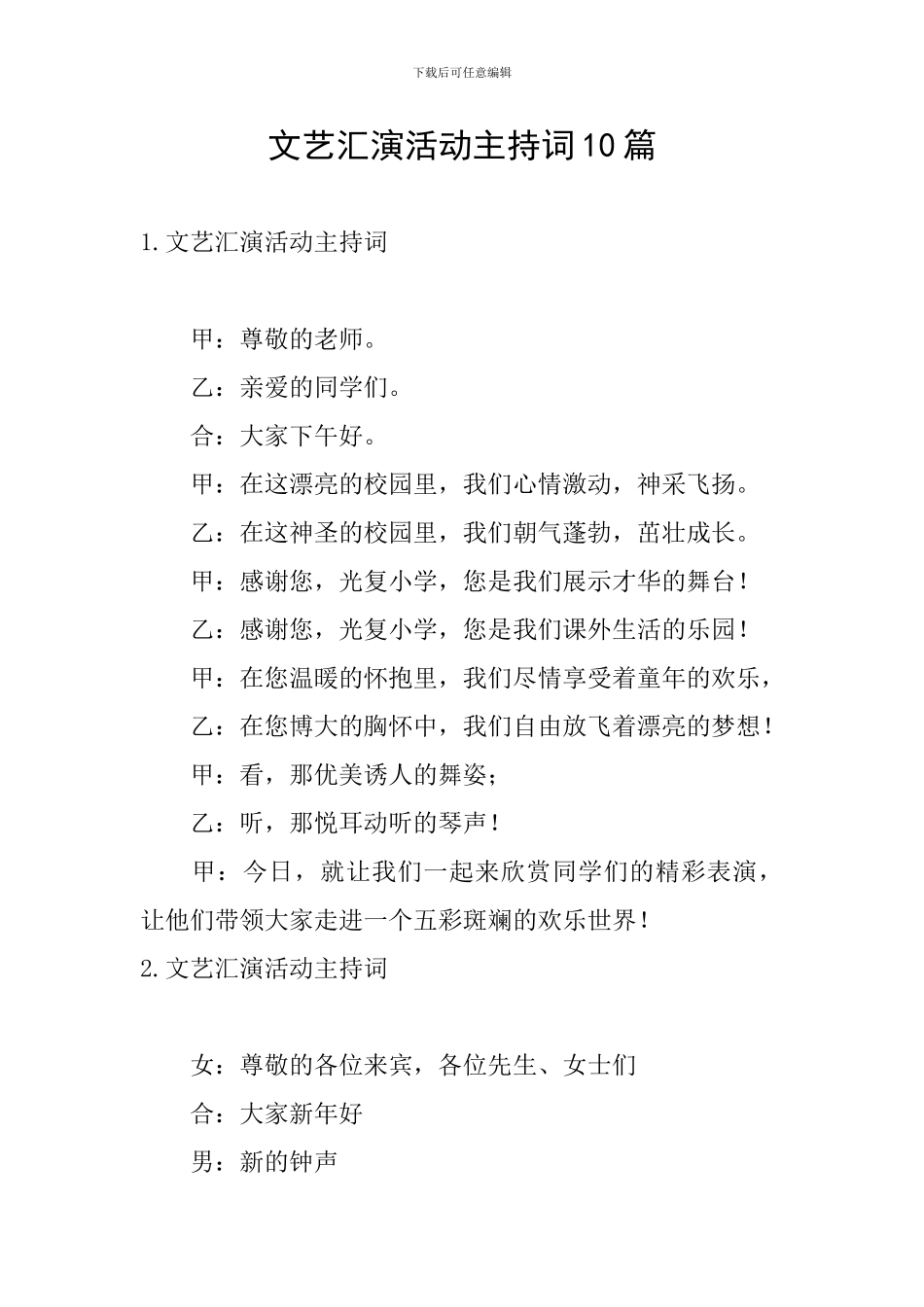 下载后可任意编辑

文艺汇演活动主持词10篇

1.文艺汇演活动主持词

甲：尊敬的老师。

乙：亲爱的同学们。

合：大家下午好。

甲：在这漂亮的校园里，我们心情激动，神采飞扬。

乙：在这神圣的校园里，我们朝气蓬勃，茁壮成长。

甲：感谢您，光复小学，您是我们展示才华的舞台！

乙：感谢您，光复小学，您是我们课外生活的乐园！

甲：在您温暖的怀抱里，我们尽情享受着童年的欢乐，

乙：在您博大的胸怀中，我们自由放飞着漂亮的梦想！

甲：看，那优美诱人的舞姿；

乙：听，那悦耳动听的琴声！

甲：今日，就让我们一起来欣赏同学们的精彩表演，让他们带领大家走进一个五彩斑斓的欢乐世界！

2.文艺汇演活动主持词

女：尊敬的各位来宾，各位先生、女士们

合：大家新年好

男：新的钟声